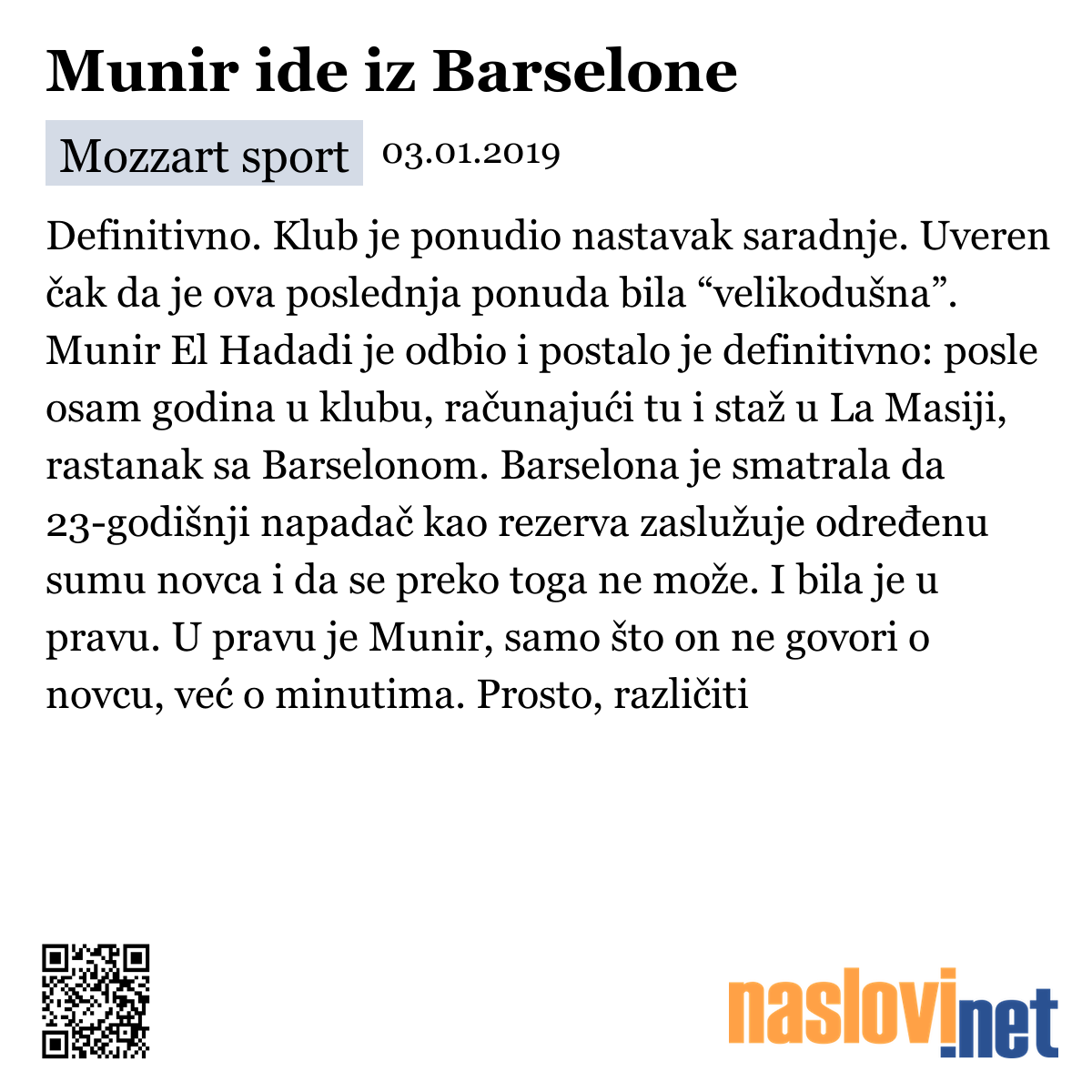 Munir ide iz Barselone

Mozzart sport 03.01.2019

Definitivno. Klub je ponudio nastavak saradnje. Uveren čak da je ova poslednja ponuda bila “velikodušna”. Munir El Hadadi je odbio i postalo je definitivno: posle osam godina u klubu, računajući tu i staž u La Masiji, rastanak sa Barselonom. Barselona je smatrala da 23-godišnji napadač kao rezerva zaslužuje određenu sumu novca i da se preko toga ne može. I bila je u pravu. U pravu je Munir, samo što on ne govori o novcu, već o minutima. Prosto, različiti

naslovi.net